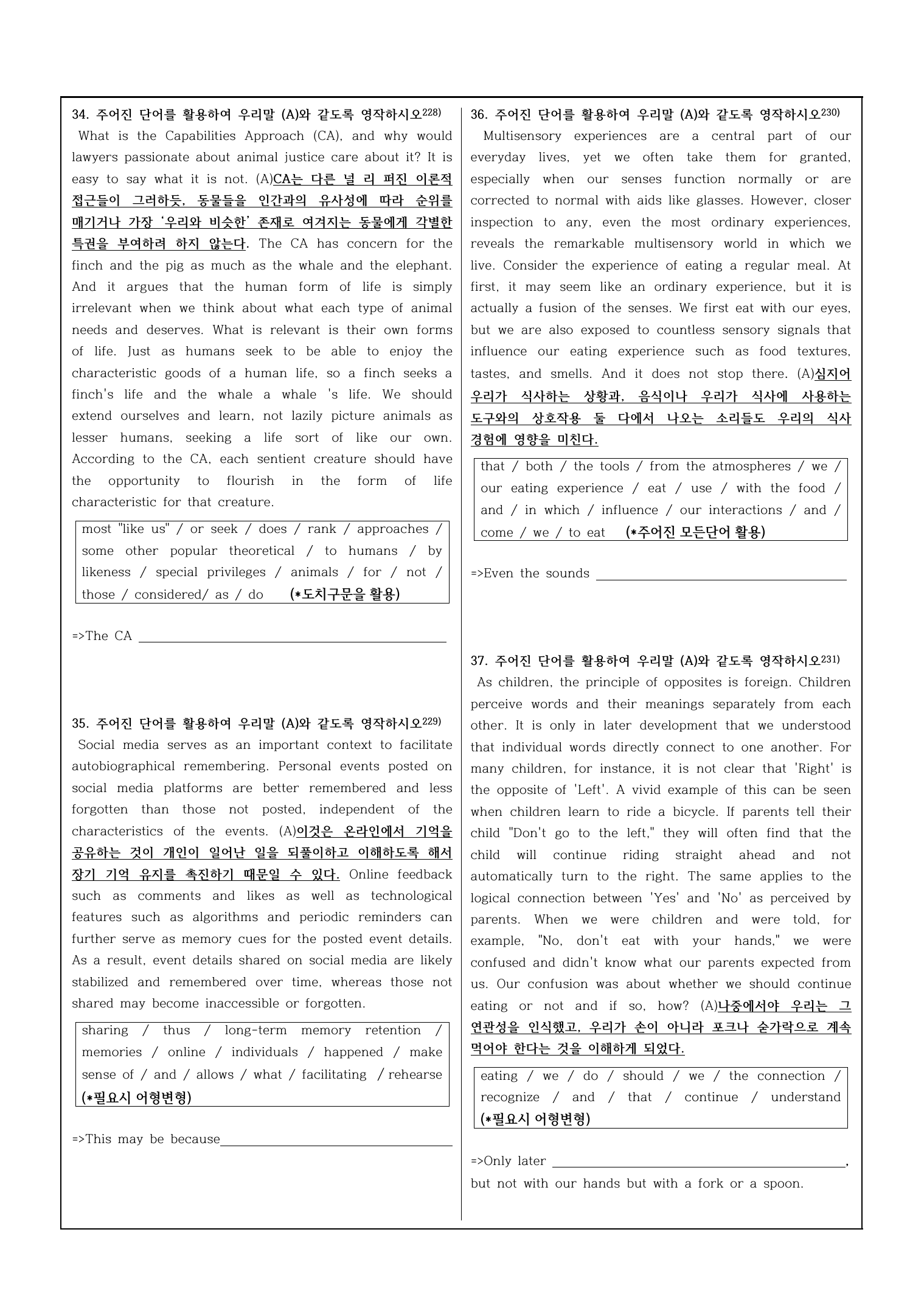 34. 주어진 단어를 활용하여 우리말 (A)와 같도록 영작하시오$^{228)}$

What is the Capabilities Approach (CA), and why would lawyers passionate about animal justice care about it? It is easy to say what it is not. (A)CA는 다른 널 리 퍼진 이론적 접근들이 그러하듯, 동물들을 인간과의 유사성에 따라 순위를 매기거나 가장 '우리와 비슷한' 존재로 여겨지는 동물에게 각별한 특권을 부여하려 하지 않는다. The CA has concern for the finch and the pig as much as the whale and the elephant. And it argues that the human form of life is simply irrelevant when we think about what each type of animal needs and deserves. What is relevant is their own forms of life. Just as humans seek to be able to enjoy the characteristic goods of a human life, so a finch seeks a finch's life and the whale a whale 's life. We should extend ourselves and learn, not lazily picture animals as lesser humans, seeking a life sort of like our own. According to the CA, each sentient creature should have the opportunity to flourish in the form of life characteristic for that creature.

most "like us" / or seek / does / rank / approaches / some other popular theoretical / to humans / by likeness / special privileges / animals / for / not / those / considered/ as / do (*도치구문을 활용)

=>The CA ____

35. 주어진 단어를 활용하여 우리말 (A)와 같도록 영작하시오$^{229)}$

Social media serves as an important context to facilitate autobiographical remembering. Personal events posted on social media platforms are better remembered and less forgotten than those not posted, independent of the characteristics of the events. (A)이것은 온라인에서 기억을 공유하는 것이 개인이 일어난 일을 되풀이하고 이해하도록 해서 장기 기억 유지를 촉진하기 때문일 수 있다. Online feedback such as comments and likes as well as technological features such as algorithms and periodic reminders can further serve as memory cues for the posted event details. As a result, event details shared on social media are likely stabilized and remembered over time, whereas those not shared may become inaccessible or forgotten.

sharing / thus / long-term memory retention / memories / online / individuals / happened / make sense of / and / allows / what / facilitating / rehearse (*필요시 어형변형)

=>This may be because____

36. 주어진 단어를 활용하여 우리말 (A)와 같도록 영작하시오$^{230)}$

Multisensory experiences are a central part of our everyday lives, yet we often take them for granted, especially when our senses function normally or are corrected to normal with aids like glasses. However, closer inspection to any, even the most ordinary experiences, reveals the remarkable multisensory world in which we live. Consider the experience of eating a regular meal. At first, it may seem like an ordinary experience, but it is actually a fusion of the senses. We first eat with our eyes, but we are also exposed to countless sensory signals that influence our eating experience such as food textures, tastes, and smells. And it does not stop there. (A)심지어 우리가 식사하는 상황과, 음식이나 우리가 식사에 사용하는 도구와의 상호작용 둘 다에서 나오는 소리들도 우리의 식사 경험에 영향을 미친다.

that / both / the tools / from the atmospheres / we / our eating experience / eat / use / with the food / and / in which / influence / our interactions / and / come / we / to eat (*주어진 모든단어 활용)

=>Even the sounds ____

37. 주어진 단어를 활용하여 우리말 (A)와 같도록 영작하시오$^{231)}$

As children, the principle of opposites is foreign. Children perceive words and their meanings separately from each other. It is only in later development that we understood that individual words directly connect to one another. For many children, for instance, it is not clear that 'Right' is the opposite of 'Left'. A vivid example of this can be seen when children learn to ride a bicycle. If parents tell their child "Don't go to the left," they will often find that the child will continue riding straight ahead and not automatically turn to the right. The same applies to the logical connection between 'Yes' and 'No' as perceived by parents. When we were children and were told, for example, "No, don't eat with your hands," we were confused and didn't know what our parents expected from us. Our confusion was about whether we should continue eating or not and if so, how? (A)나중에서야 우리는 그 연관성을 인식했고, 우리가 손이 아니라 포크나 숟가락으로 계속 먹어야 한다는 것을 이해하게 되었다.

eating / we / do / should / we / the connection / recognize / and / that / continue / understand (*필요시 어형변형)

=>Only later ____,
but not with our hands but with a fork or a spoon.